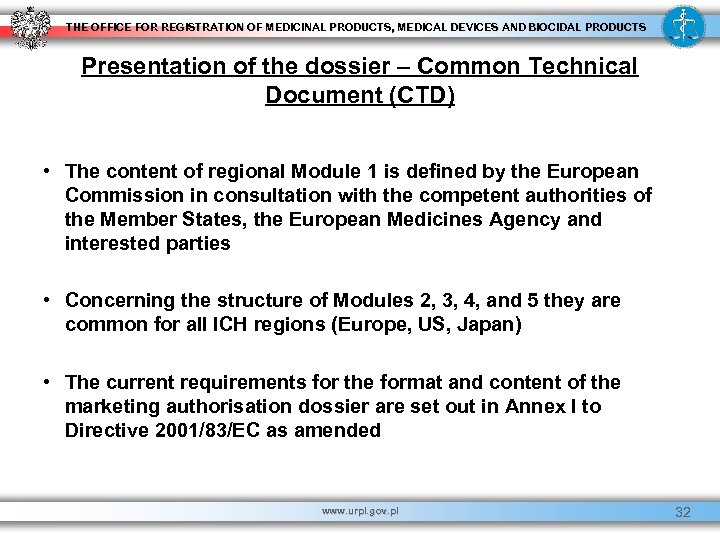 THE OFFICE FOR REGISTRATION OF MEDICINAL PRODUCTS, MEDICAL DEVICES AND BIOCIDAL PRODUCTS

Presentation of the dossier – Common Technical Document (CTD)

• The content of regional Module 1 is defined by the European Commission in consultation with the competent authorities of the Member States, the European Medicines Agency and interested parties

• Concerning the structure of Modules 2, 3, 4, and 5 they are common for all ICH regions (Europe, US, Japan)

• The current requirements for the format and content of the marketing authorisation dossier are set out in Annex I to Directive 2001/83/EC as amended

www.urpl.gov.pl

32